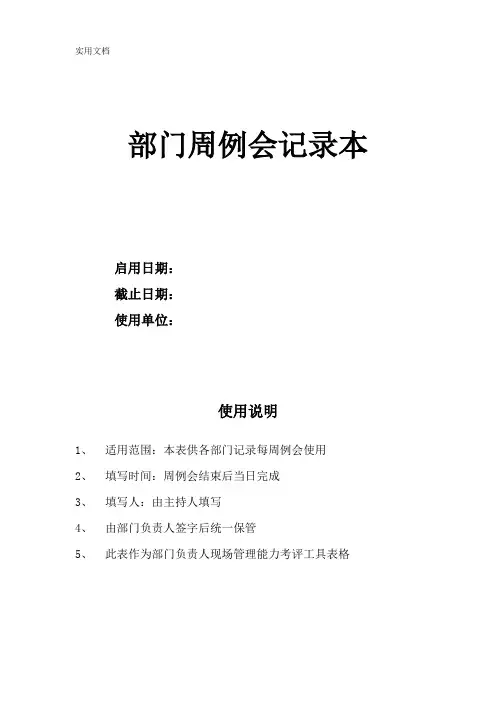 实用文档

部门周例会记录本

启用日期：
截止日期：
使用单位：

使用说明

1、 适用范围：本表供各部门记录每周例会使用

2、 填写时间：周例会结束后当日完成

3、 填写人：由主持人填写

4、 由部门负责人签字后统一保管

5、 此表作为部门负责人现场管理能力考评工具表格